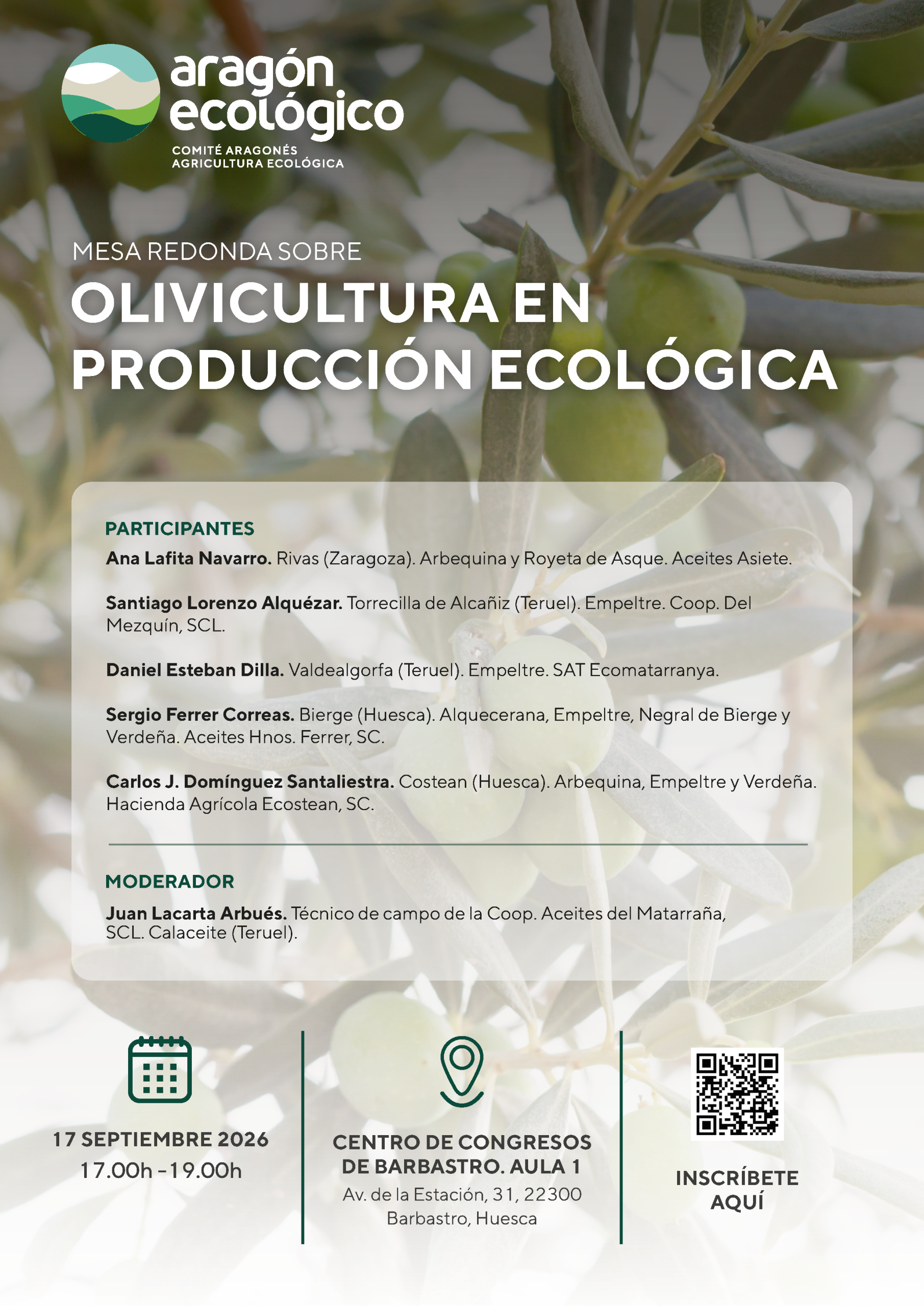 aragón
ecológico
COMITÉ ARAGONÉS
AGRICULTURA ECOLÓGICA

MESA REDONDA SOBRE
OLIVICULTURA EN PRODUCCIÓN ECOLÓGICA

PARTICIPANTES
Ana Lafita Navarro. Rivas (Zaragoza). Arbequina y Royeta de Asque. Aceites Asiete.

Santiago Lorenzo Alquézar. Torrecilla de Alcañiz (Teruel). Empeltre. Coop. Del Mezquín, SCL.

Daniel Esteban Dilla. Valdealgorfa (Teruel). Empeltre. SAT Ecomatarranya.

Sergio Ferrer Correas. Bierge (Huesca). Alquecerana, Empeltre, Negral de Bierge y Verdeña. Aceites Hnos. Ferrer, SC.

Carlos J. Domínguez Santaliestra. Costean (Huesca). Arbequina, Empeltre y Verdeña. Hacienda Agrícola Ecostean, SC.

MODERADOR
Juan Lacarta Arbués. Técnico de campo de la Coop. Aceites del Matarraña, SCL. Calaceite (Teruel).

17 SEPTIEMBRE 2026
17.00h - 19.00h

CENTRO DE CONGRESOS
DE BARBASTRO. AULA 1
Av. de la Estación, 31, 22300
Barbastro, Huesca

INSCRÍBETE
AQUÍ